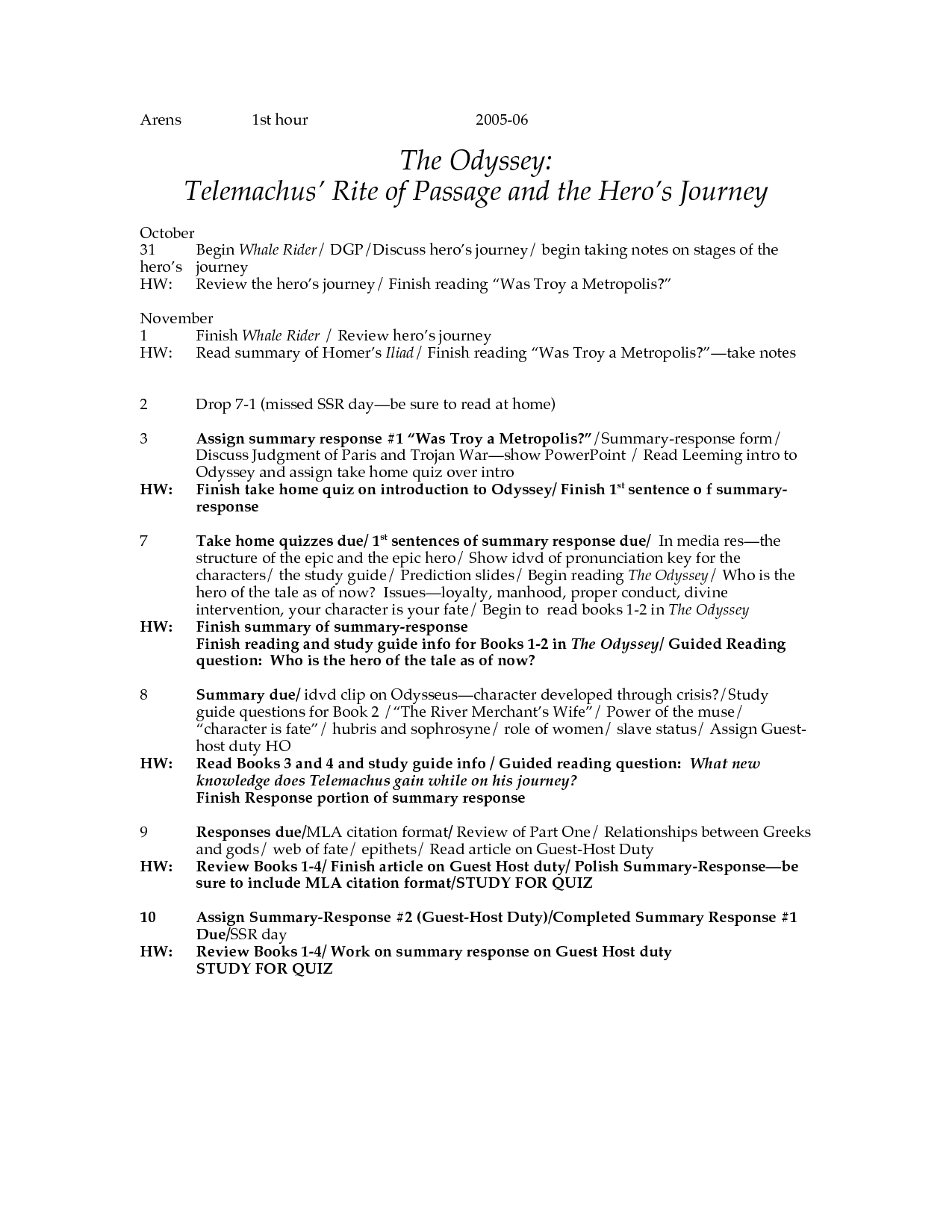 Arens 1st hour 2005-06

The Odyssey:
Telemachus' Rite of Passage and the Hero's Journey

October
31 Begin Whale Rider/ DGP/Discuss hero's journey/ begin taking notes on stages of the hero's journey
HW: Review the hero's journey/ Finish reading "Was Troy a Metropolis?"

November
1 Finish Whale Rider / Review hero's journey
HW: Read summary of Homer's Iliad/ Finish reading "Was Troy a Metropolis?"—take notes

2 Drop 7-1 (missed SSR day—be sure to read at home)

3 Assign summary response #1 "Was Troy a Metropolis?"/Summary-response form/ Discuss Judgment of Paris and Trojan War—show PowerPoint / Read Leeming intro to Odyssey and assign take home quiz over intro
HW: Finish take home quiz on introduction to Odyssey/ Finish 1$^{st}$ sentence o f summary-response

7 Take home quizzes due/ 1$^{st}$ sentences of summary response due/ In media res—the structure of the epic and the epic hero/ Show idvd of pronunciation key for the characters/ the study guide/ Prediction slides/ Begin reading The Odyssey/ Who is the hero of the tale as of now? Issues—loyalty, manhood, proper conduct, divine intervention, your character is your fate/ Begin to read books 1-2 in The Odyssey
HW: Finish summary of summary-response
Finish reading and study guide info for Books 1-2 in The Odyssey/ Guided Reading question: Who is the hero of the tale as of now?

8 Summary due/ idvd clip on Odysseus—character developed through crisis?/Study guide questions for Book 2 /"The River Merchant's Wife"/ Power of the muse/ "character is fate"/ hubris and sophrosyne/ role of women/ slave status/ Assign Guest-host duty HO
HW: Read Books 3 and 4 and study guide info / Guided reading question: What new knowledge does Telemachus gain while on his journey?
Finish Response portion of summary response

9 Responses due/MLA citation format/ Review of Part One/ Relationships between Greeks and gods/ web of fate/ epithets/ Read article on Guest-Host Duty
HW: Review Books 1-4/ Finish article on Guest Host duty/ Polish Summary-Response—be sure to include MLA citation format/STUDY FOR QUIZ

10 Assign Summary-Response #2 (Guest-Host Duty)/Completed Summary Response #1 Due/SSR day
HW: Review Books 1-4/ Work on summary response on Guest Host duty
STUDY FOR QUIZ